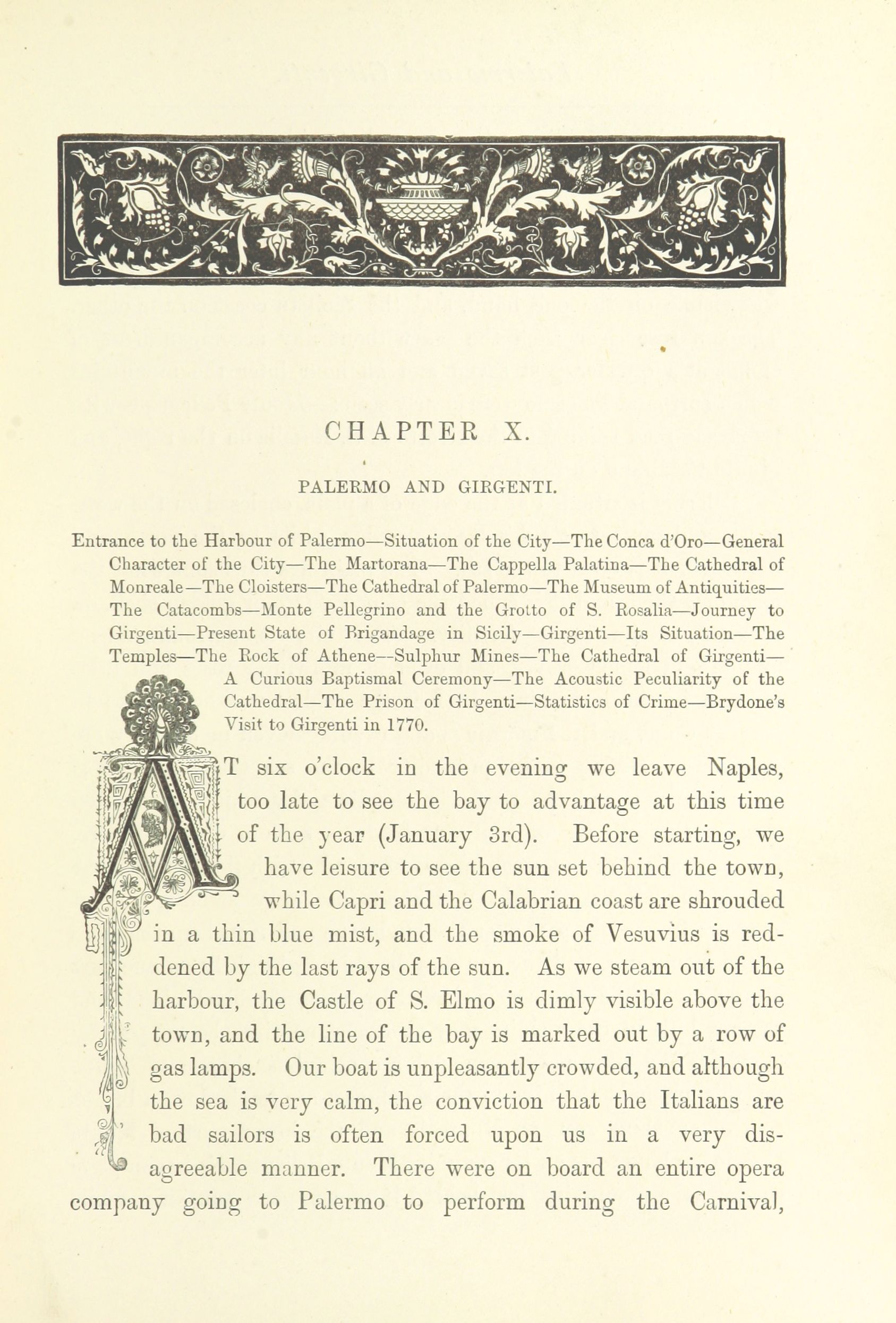 CHAPTER X.

PALERMO AND GIRGENTI.

Entrance to the Harbour of Palermo—Situation of the City—The Conca d'Oro—General Character of the City—The Martorana—The Cappella Palatina—The Cathedral of Monreale—The Cloisters—The Cathedral of Palermo—The Museum of Antiquities—The Catacombs—Monte Pellegrino and the Grotto of S. Rosalia—Journey to Girgenti—Present State of Brigandage in Sicily—Girgenti—Its Situation—The Temples—The Rock of Athene—Sulphur Mines—The Cathedral of Girgenti—A Curious Baptismal Ceremony—The Acoustic Peculiarity of the Cathedral—The Prison of Girgenti—Statistics of Crime—Brydone's Visit to Girgenti in 1770.

AT six o'clock in the evening we leave Naples, too late to see the bay to advantage at this time of the year (January 3rd). Before starting, we have leisure to see the sun set behind the town, while Capri and the Calabrian coast are shrouded in a thin blue mist, and the smoke of Vesuvius is reddened by the last rays of the sun. As we steam out of the harbour, the Castle of S. Elmo is dimly visible above the town, and the line of the bay is marked out by a row of gas lamps. Our boat is unpleasantly crowded, and although the sea is very calm, the conviction that the Italians are bad sailors is often forced upon us in a very disagreeable manner. There were on board an entire opera company going to Palermo to perform during the Carnival,